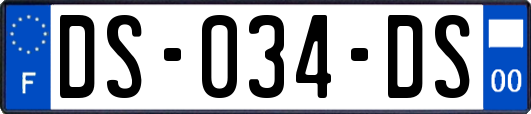 F
DS-034-DS
00